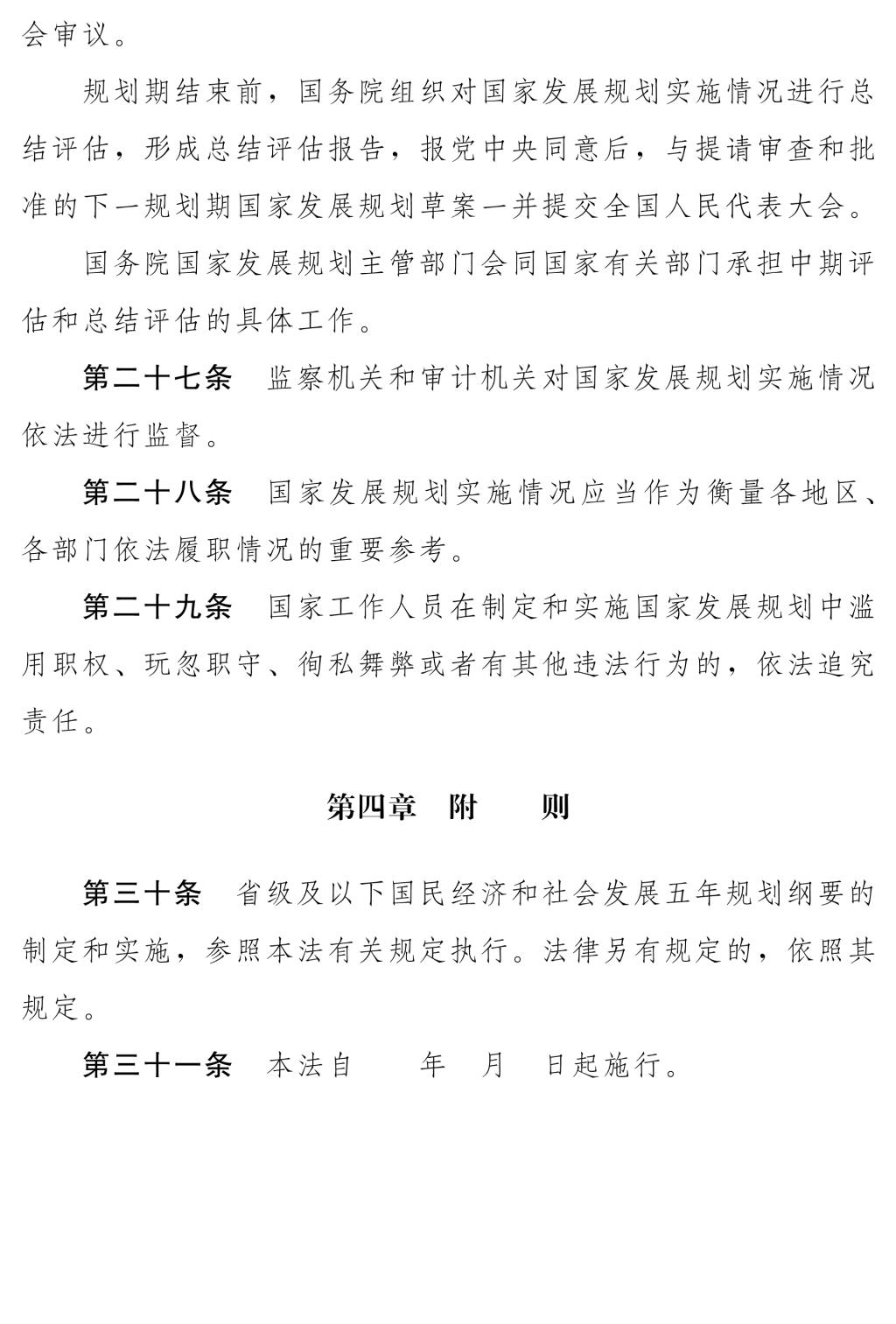 会审议。

规划期结束前，国务院组织对国家发展规划实施情况进行总结评估，形成总结评估报告，报党中央同意后，与提请审查和批准的下一规划期国家发展规划草案一并提交全国人民代表大会。

国务院国家发展规划主管部门会同国家有关部门承担中期评估和总结评估的具体工作。

第二十七条 监察机关和审计机关对国家发展规划实施情况依法进行监督。

第二十八条 国家发展规划实施情况应当作为衡量各地区、各部门依法履职情况的重要参考。

第二十九条 国家工作人员在制定和实施国家发展规划中滥用职权、玩忽职守、徇私舞弊或者有其他违法行为的，依法追究责任。

第四章 附 则

第三十条 省级及以下国民经济和社会发展五年规划纲要的制定和实施，参照本法有关规定执行。法律另有规定的，依照其规定。

第三十一条 本法自 年 月 日起施行。